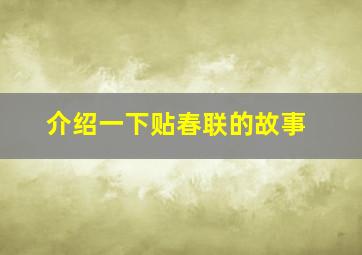 介绍一下贴春联的故事